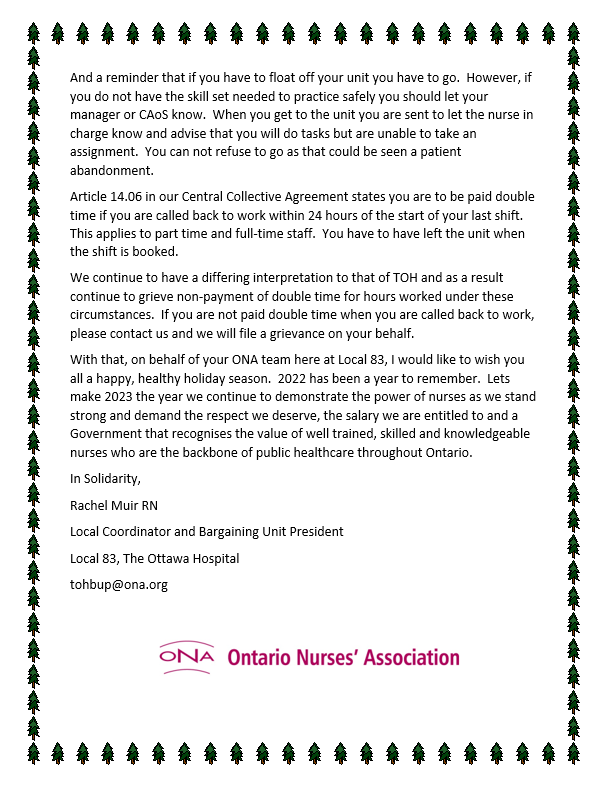 And a reminder that if you have to float off your unit you have to go. However, if you do not have the skill set needed to practice safely you should let your manager or CAoS know. When you get to the unit you are sent to let the nurse in charge know and advise that you will do tasks but are unable to take an assignment. You can not refuse to go as that could be seen a patient abandonment.

Article 14.06 in our Central Collective Agreement states you are to be paid double time if you are called back to work within 24 hours of the start of your last shift. This applies to part time and full-time staff. You have to have left the unit when the shift is booked.

We continue to have a differing interpretation to that of TOH and as a result continue to grieve non-payment of double time for hours worked under these circumstances. If you are not paid double time when you are called back to work, please contact us and we will file a grievance on your behalf.

With that, on behalf of your ONA team here at Local 83, I would like to wish you all a happy, healthy holiday season. 2022 has been a year to remember. Lets make 2023 the year we continue to demonstrate the power of nurses as we stand strong and demand the respect we deserve, the salary we are entitled to and a Government that recognises the value of well trained, skilled and knowledgeable nurses who are the backbone of public healthcare throughout Ontario.

In Solidarity,

Rachel Muir RN

Local Coordinator and Bargaining Unit President

Local 83, The Ottawa Hospital

tohbup@ona.org

ONA Ontario Nurses' Association